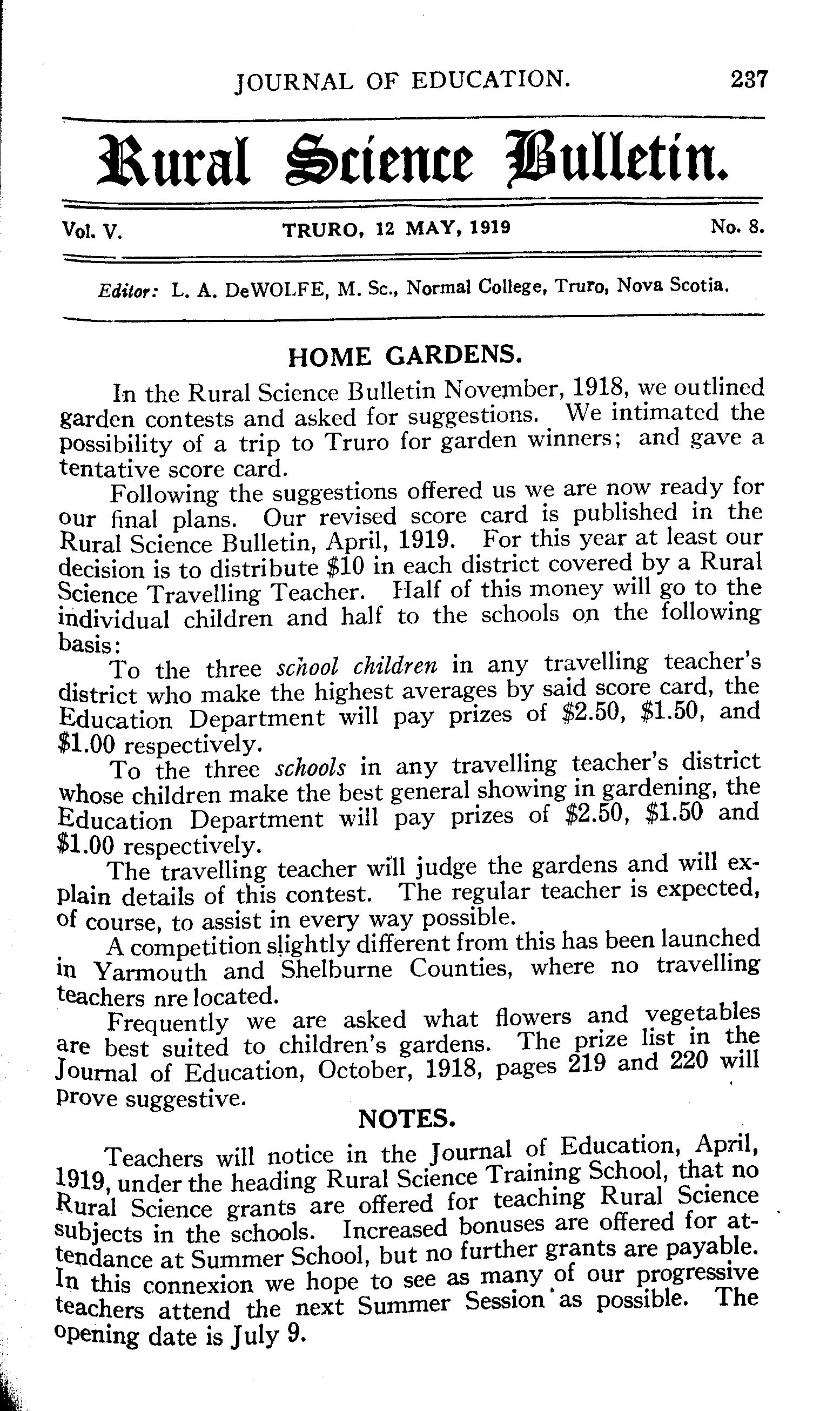 JOURNAL OF EDUCATION. 237

Rural Science Bulletin.

Vol. V. TRURO, 12 MAY, 1919 No. 8.

Editor: L. A. DeWOLFE, M. Sc., Normal College, Truro, Nova Scotia.

HOME GARDENS.

In the Rural Science Bulletin November, 1918, we outlined garden contests and asked for suggestions. We intimated the possibility of a trip to Truro for garden winners; and gave a tentative score card.

Following the suggestions offered us we are now ready for our final plans. Our revised score card is published in the Rural Science Bulletin, April, 1919. For this year at least our decision is to distribute \$10 in each district covered by a Rural Science Travelling Teacher. Half of this money will go to the individual children and half to the schools on the following basis:

To the three school children in any travelling teacher's district who make the highest averages by said score card, the Education Department will pay prizes of \$2.50, \$1.50, and \$1.00 respectively.

To the three schools in any travelling teacher's district whose children make the best general showing in gardening, the Education Department will pay prizes of \$2.50, \$1.50 and \$1.00 respectively.

The travelling teacher will judge the gardens and will explain details of this contest. The regular teacher is expected, of course, to assist in every way possible.

A competition slightly different from this has been launched in Yarmouth and Shelburne Counties, where no travelling teachers nre located.

Frequently we are asked what flowers and vegetables are best suited to children's gardens. The prize list in the Journal of Education, October, 1918, pages 219 and 220 will prove suggestive.

NOTES.

Teachers will notice in the Journal of Education, April, 1919, under the heading Rural Science Training School, that no Rural Science grants are offered for teaching Rural Science subjects in the schools. Increased bonuses are offered for attendance at Summer School, but no further grants are payable. In this connexion we hope to see as many of our progressive teachers attend the next Summer Session as possible. The opening date is July 9.